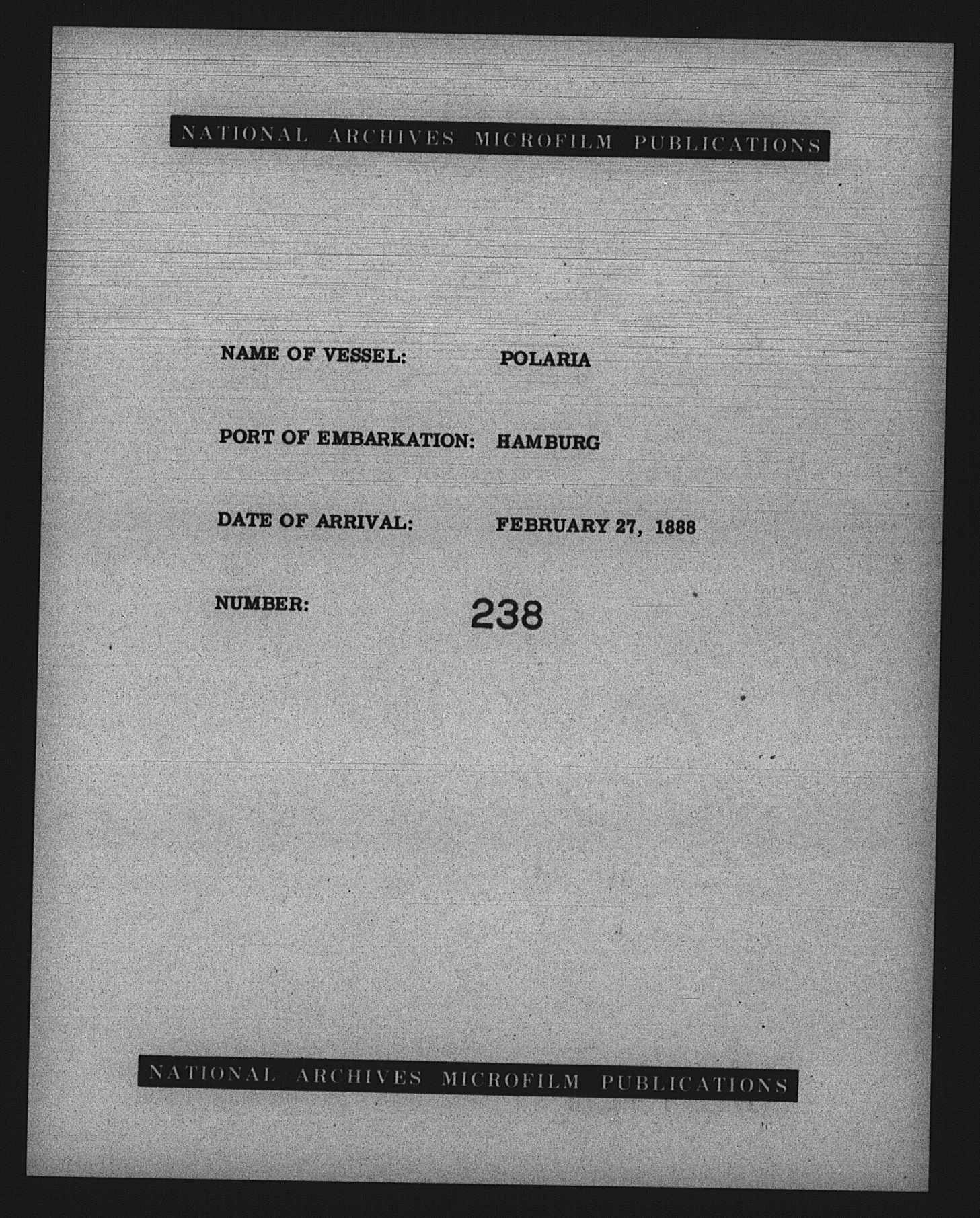 NATIONAL ARCHIVES MICROFILM PUBLICATIONS

NAME OF VESSEL: POLARIA

PORT OF EMBARKATION: HAMBURG

DATE OF ARRIVAL: FEBRUARY 27, 1888

NUMBER: 238

NATIONAL ARCHIVES MICROFILM PUBLICATIONS